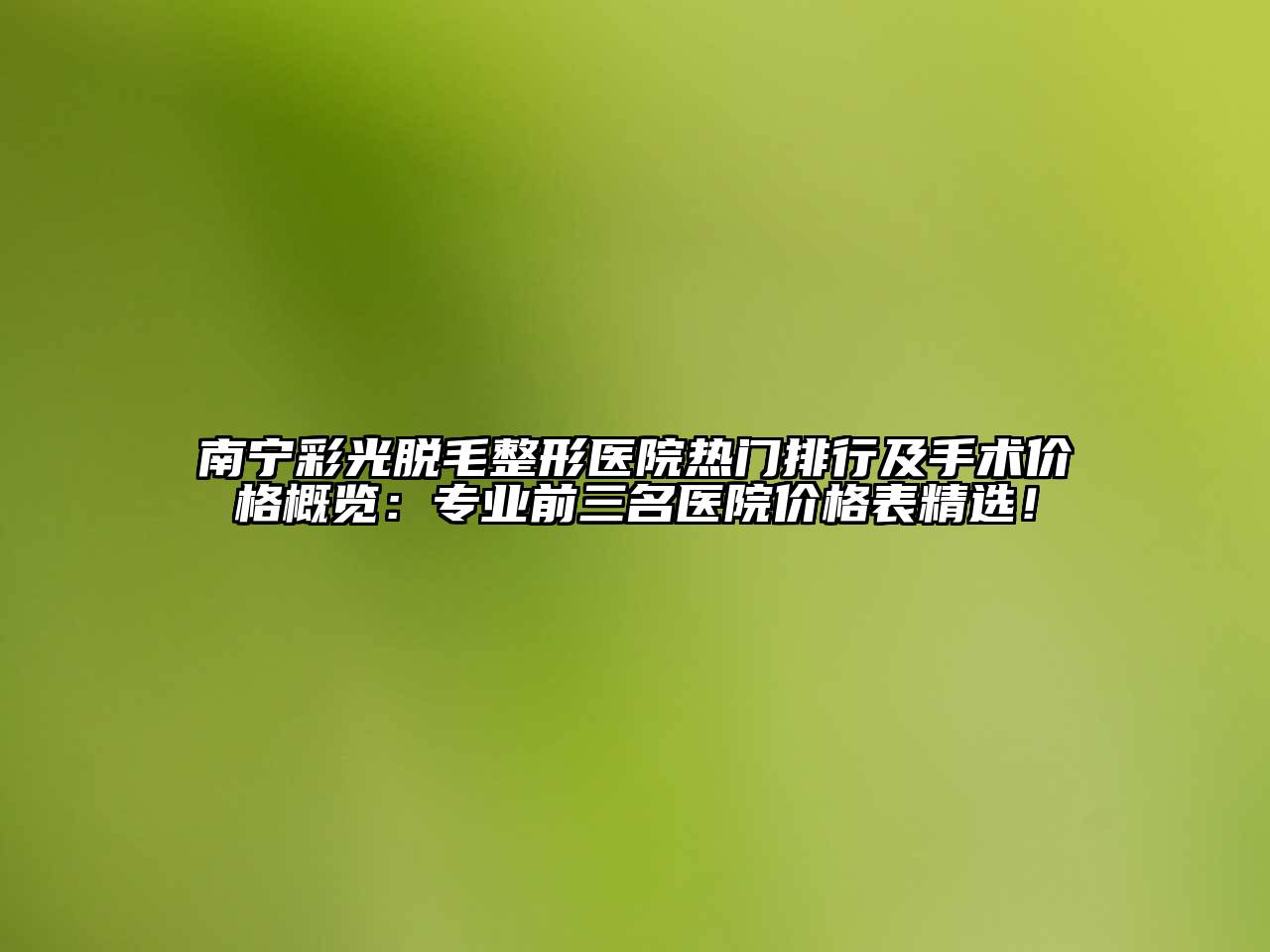 南宁彩光脱毛整形医院热门排行及手术价格概览：专业前三名医院价格表精选！